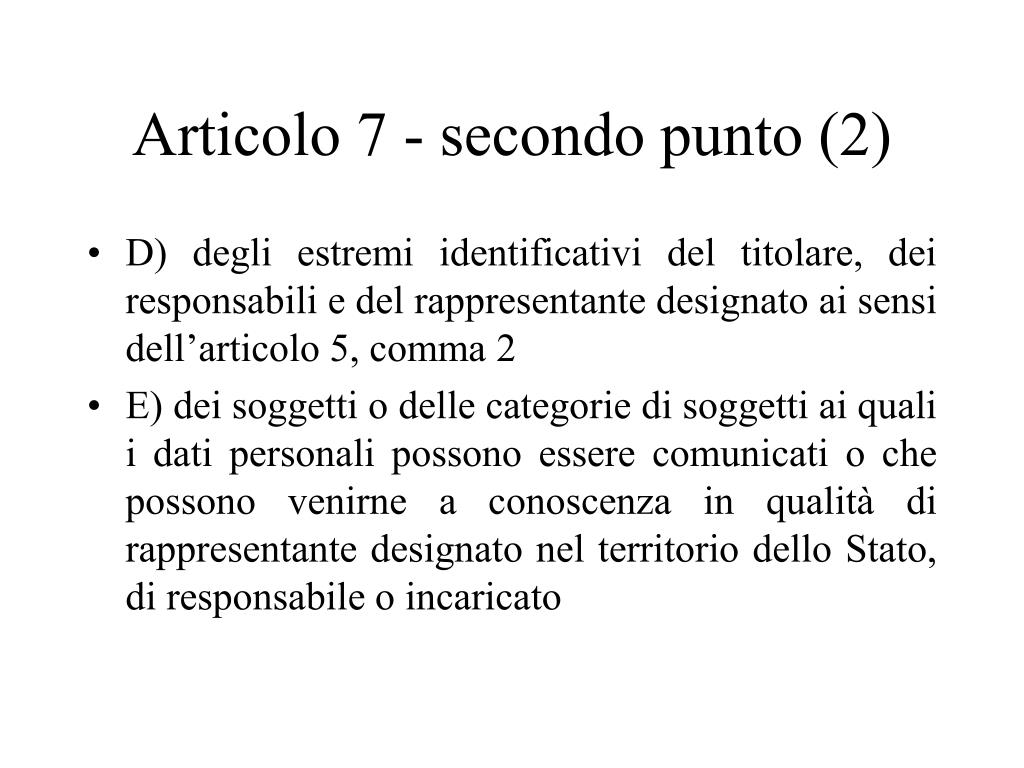 Articolo 7 - secondo punto (2)

• D) degli estremi identificativi del titolare, dei responsabili e del rappresentante designato ai sensi dell’articolo 5, comma 2

• E) dei soggetti o delle categorie di soggetti ai quali i dati personali possono essere comunicati o che possono venirne a conoscenza in qualità di rappresentante designato nel territorio dello Stato, di responsabile o incaricato